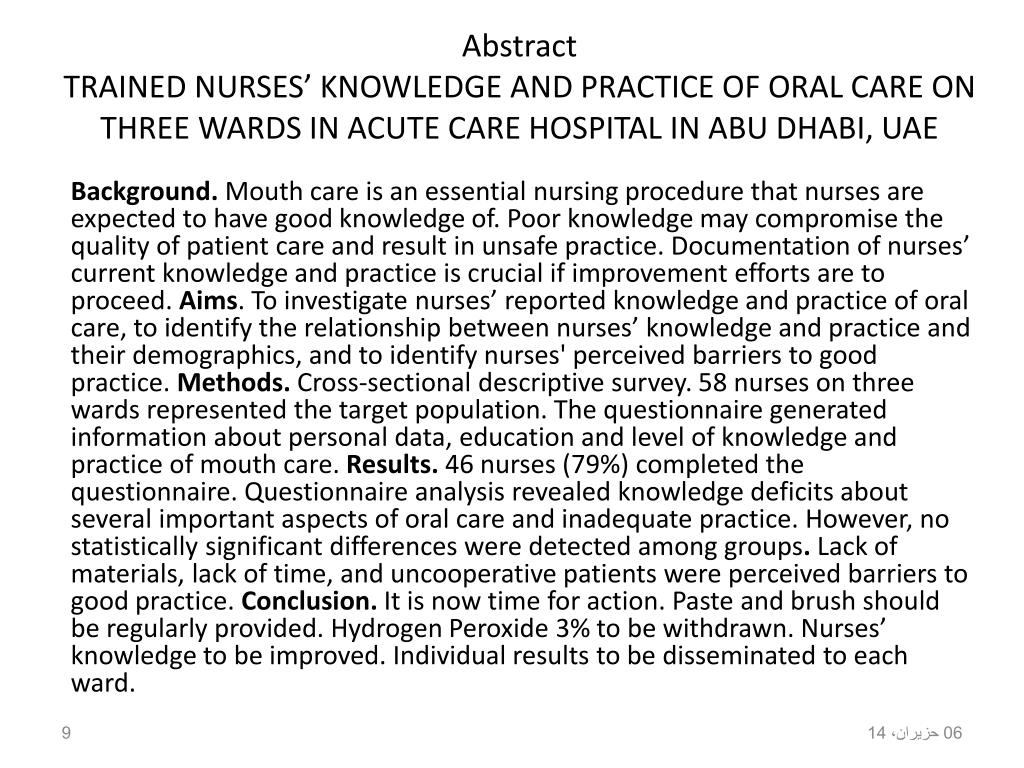 Abstract
TRAINED NURSES’ KNOWLEDGE AND PRACTICE OF ORAL CARE ON THREE WARDS IN ACUTE CARE HOSPITAL IN ABU DHABI, UAE

Background. Mouth care is an essential nursing procedure that nurses are expected to have good knowledge of. Poor knowledge may compromise the quality of patient care and result in unsafe practice. Documentation of nurses’ current knowledge and practice is crucial if improvement efforts are to proceed. Aims. To investigate nurses’ reported knowledge and practice of oral care, to identify the relationship between nurses’ knowledge and practice and their demographics, and to identify nurses' perceived barriers to good practice. Methods. Cross-sectional descriptive survey. 58 nurses on three wards represented the target population. The questionnaire generated information about personal data, education and level of knowledge and practice of mouth care. Results. 46 nurses (79%) completed the questionnaire. Questionnaire analysis revealed knowledge deficits about several important aspects of oral care and inadequate practice. However, no statistically significant differences were detected among groups. Lack of materials, lack of time, and uncooperative patients were perceived barriers to good practice. Conclusion. It is now time for action. Paste and brush should be regularly provided. Hydrogen Peroxide 3% to be withdrawn. Nurses’ knowledge to be improved. Individual results to be disseminated to each ward.

9

06 حزيران، 14